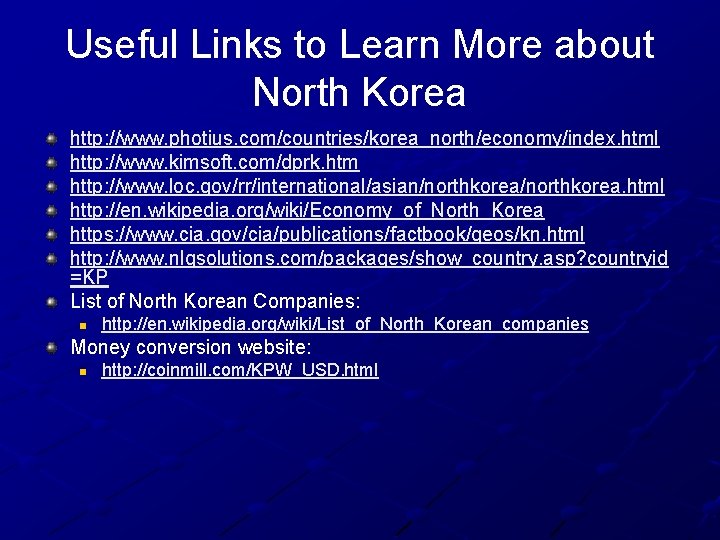 Useful Links to Learn More about North Korea

• http://www.photius.com/countries/korea_north/economy/index.html
• http://www.kimsoft.com/dprk.htm
• http://www.loc.gov/rr/international/asian/northkorea/northkorea.html
• http://en.wikipedia.org/wiki/Economy_of_North_Korea
• https://www.cia.gov/cia/publications/factbook/geos/kn.html
• http://www.nlgsolutions.com/packages/show_country.asp?countryid=KP
• List of North Korean Companies:
• http://en.wikipedia.org/wiki/List_of_North_Korean_companies
• Money conversion website:
• http://coinmill.com/KPW_USD.html